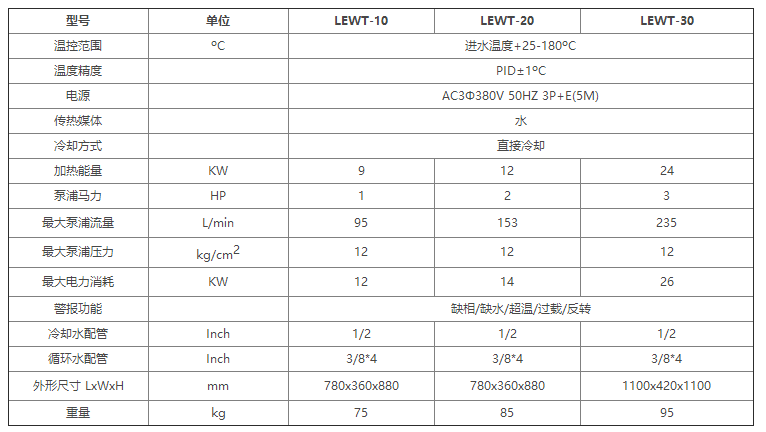 | 型号 | 单位 | LEWT-10 | LEWT-20 | LEWT-30 |
|---|---|---|---|---|
| 温控范围 | ºC | 进水温度+25-180ºC | | |
| 温度精度 | | PID±1ºC | | |
| 电源 | | AC3Φ380V 50HZ 3P+E(5M) | | |
| 传热媒体 | | 水 | | |
| 冷却方式 | | 直接冷却 | | |
| 加热能量 | KW | 9 | 12 | 24 |
| 泵浦马力 | HP | 1 | 2 | 3 |
| 最大泵浦流量 | L/min | 95 | 153 | 235 |
| 最大泵浦压力 | kg/cm$^2$ | 12 | 12 | 12 |
| 最大电力消耗 | KW | 12 | 14 | 26 |
| 警报功能 | | 缺相/缺水/超温/过载/反转 | | |
| 冷却水配管 | Inch | 1/2 | 1/2 | 1/2 |
| 循环水配管 | Inch | 3/8*4 | 3/8*4 | 3/8*4 |
| 外形尺寸 LxWxH | mm | 780x360x880 | 780x360x880 | 1100x420x1100 |
| 重量 | kg | 75 | 85 | 95 |